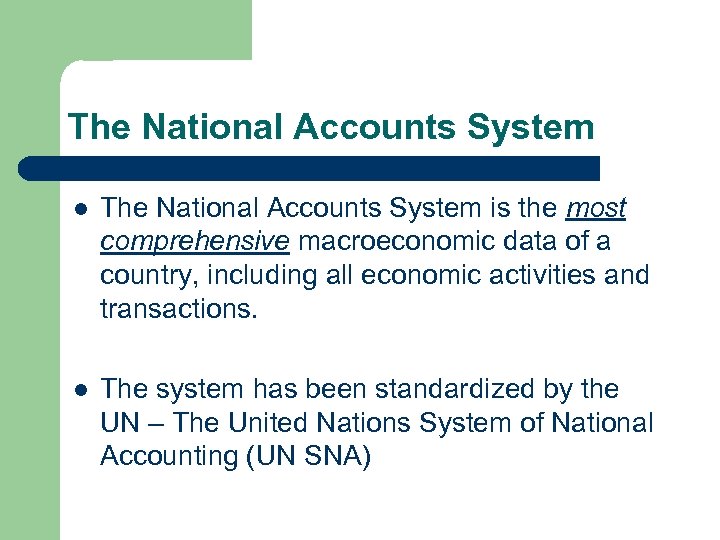 The National Accounts System

• The National Accounts System is the most comprehensive macroeconomic data of a country, including all economic activities and transactions.

• The system has been standardized by the UN – The United Nations System of National Accounting (UN SNA)